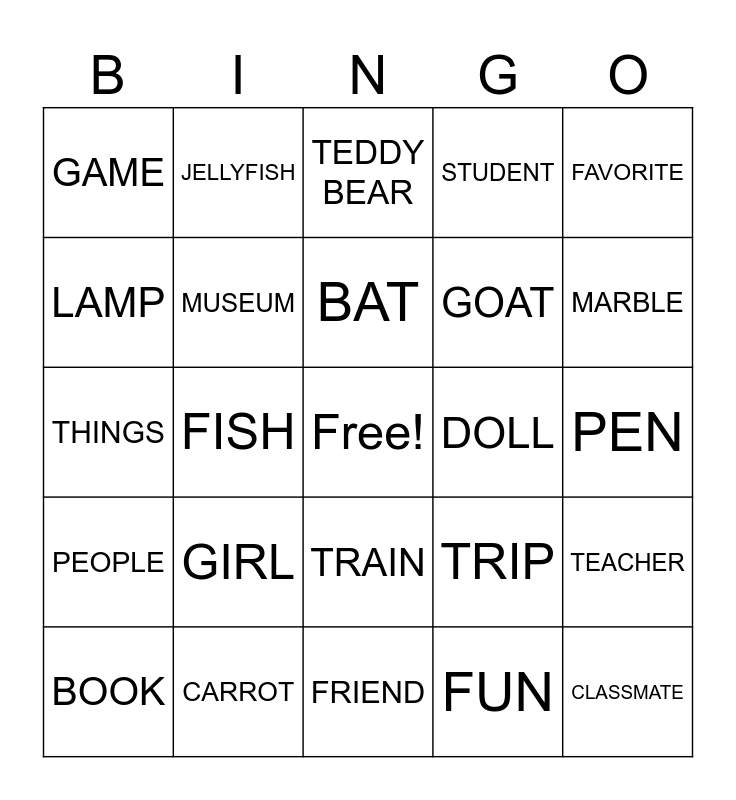 | B | I | N | G | O |
|---|---|---|---|---|
| GAME | JELLYFISH | TEDDY BEAR | STUDENT | FAVORITE |
| LAMP | MUSEUM | BAT | GOAT | MARBLE |
| THINGS | FISH | Free! | DOLL | PEN |
| PEOPLE | GIRL | TRAIN | TRIP | TEACHER |
| BOOK | CARROT | FRIEND | FUN | CLASSMATE |